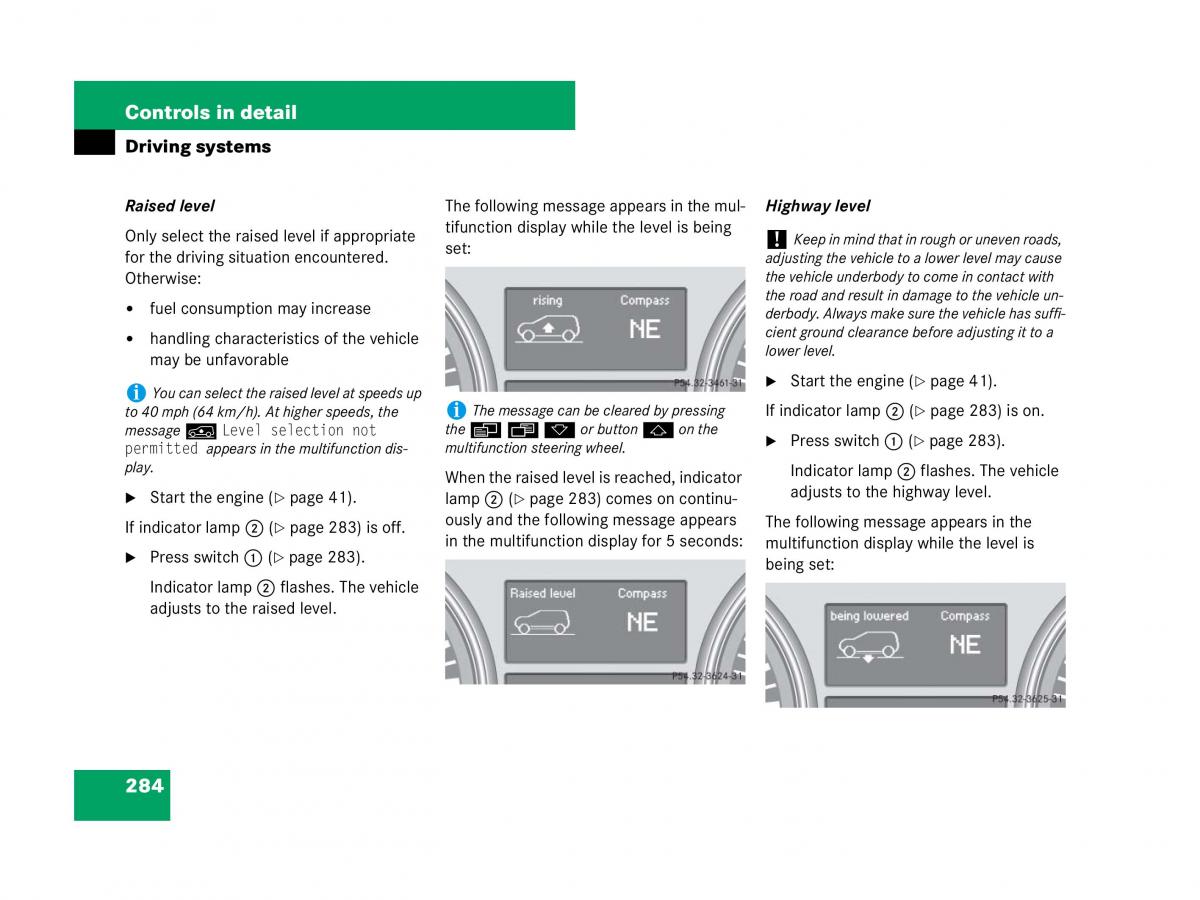 Controls in detail

Driving systems

Raised level

Only select the raised level if appropriate for the driving situation encountered. Otherwise:

• fuel consumption may increase

• handling characteristics of the vehicle may be unfavorable

i You can select the raised level at speeds up to 40 mph (64 km/h). At higher speeds, the message Level selection not permitted appears in the multifunction display.

▶ Start the engine (▷ page 41).

If indicator lamp ② (▷ page 283) is off.

▶ Press switch ① (▷ page 283).

Indicator lamp ② flashes. The vehicle adjusts to the raised level.

The following message appears in the multifunction display while the level is being set:

rising Compass NE

P54.32-3461-31

i The message can be cleared by pressing the or button on the multifunction steering wheel.

When the raised level is reached, indicator lamp ② (▷ page 283) comes on continuously and the following message appears in the multifunction display for 5 seconds:

Raised level Compass NE

P54.32-3624-31

Highway level

! Keep in mind that in rough or uneven roads, adjusting the vehicle to a lower level may cause the vehicle underbody to come in contact with the road and result in damage to the vehicle underbody. Always make sure the vehicle has sufficient ground clearance before adjusting it to a lower level.

▶ Start the engine (▷ page 41).

If indicator lamp ② (▷ page 283) is on.

▶ Press switch ① (▷ page 283).

Indicator lamp ② flashes. The vehicle adjusts to the highway level.

The following message appears in the multifunction display while the level is being set:

being lowered Compass NE

P54.32-3625-31

284